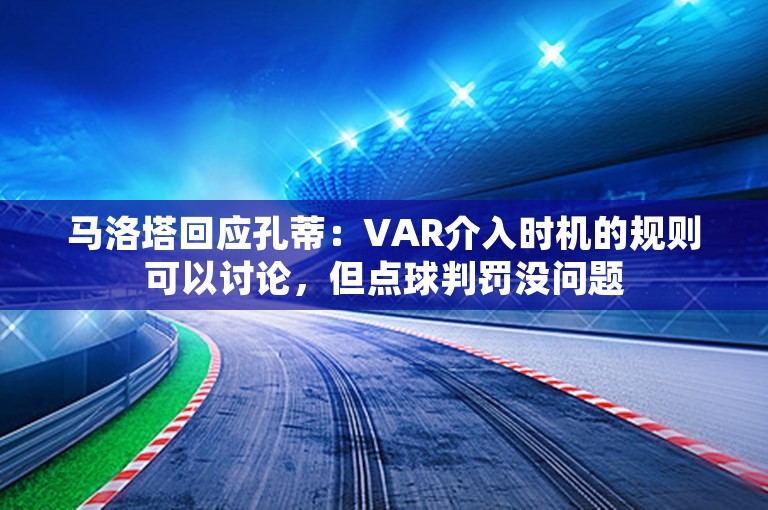 马洛塔回应孔蒂：VAR介入时机的规则可以讨论，但点球判罚没问题